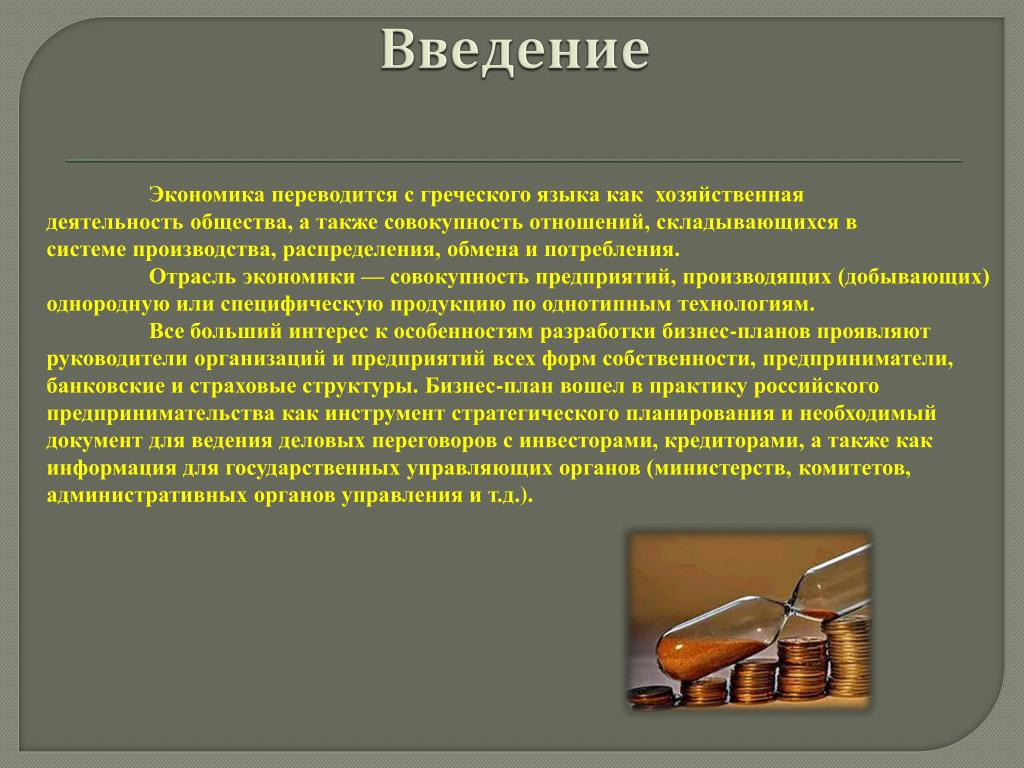 Введение

Экономика переводится с греческого языка как хозяйственная деятельность общества, а также совокупность отношений, складывающихся в системе производства, распределения, обмена и потребления.

Отрасль экономики — совокупность предприятий, производящих (добывающих) однородную или специфическую продукцию по однотипным технологиям.

Все больший интерес к особенностям разработки бизнес-планов проявляют руководители организаций и предприятий всех форм собственности, предприниматели, банковские и страховые структуры. Бизнес-план вошел в практику российского предпринимательства как инструмент стратегического планирования и необходимый документ для ведения деловых переговоров с инвесторами, кредиторами, а также как информация для государственных управляющих органов (министерств, комитетов, административных органов управления и т.д.).